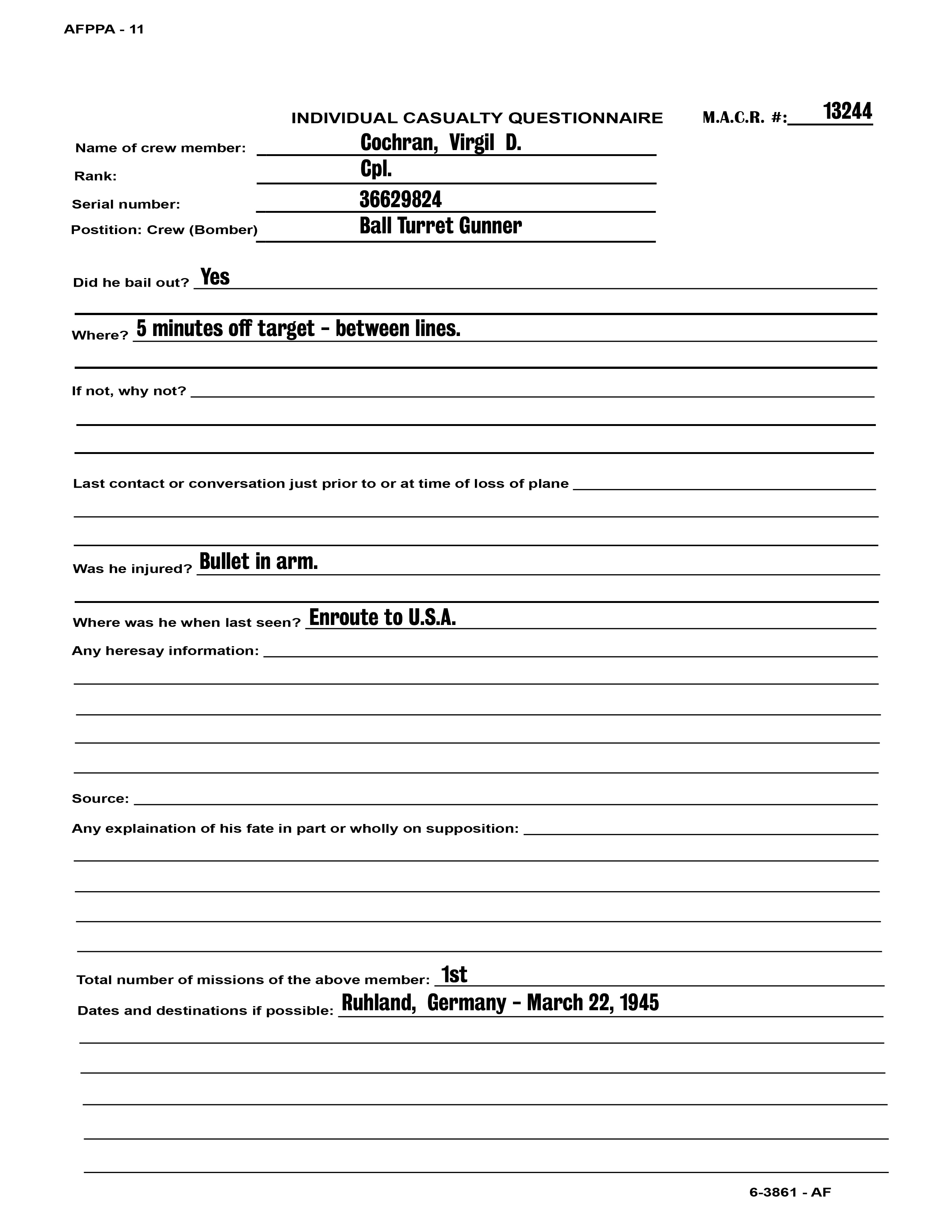 AFPPA - 11

INDIVIDUAL CASUALTY QUESTIONNAIRE

M.A.C.R. #: 13244

Name of crew member: Cochran, Virgil D.

Rank: Cpl.

Serial number: 36629824

Postition: Crew (Bomber) Ball Turret Gunner

Did he bail out? Yes

Where? 5 minutes off target - between lines.

If not, why not?

Last contact or conversation just prior to or at time of loss of plane

Was he injured? Bullet in arm.

Where was he when last seen? Enroute to U.S.A.

Any heresay information:

Source:

Any explaination of his fate in part or wholly on supposition:

Total number of missions of the above member: 1st

Dates and destinations if possible: Ruhland, Germany - March 22, 1945

6-3861 - AF